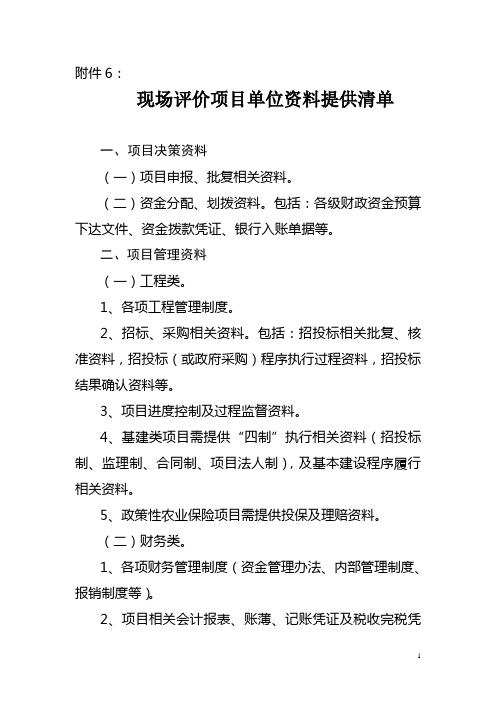 附件6：

现场评价项目单位资料提供清单

一、项目决策资料

（一）项目申报、批复相关资料。

（二）资金分配、划拨资料。包括：各级财政资金预算下达文件、资金拨款凭证、银行入账单据等。

二、项目管理资料

（一）工程类。

1、各项工程管理制度。

2、招标、采购相关资料。包括：招投标相关批复、核准资料，招投标（或政府采购）程序执行过程资料，招投标结果确认资料等。

3、项目进度控制及过程监督资料。

4、基建类项目需提供“四制”执行相关资料（招投标制、监理制、合同制、项目法人制），及基本建设程序履行相关资料。

5、政策性农业保险项目需提供投保及理赔资料。

（二）财务类。

1、各项财务管理制度（资金管理办法、内部管理制度、报销制度等）。

2、项目相关会计报表、账薄、记账凭证及税收完税凭

1